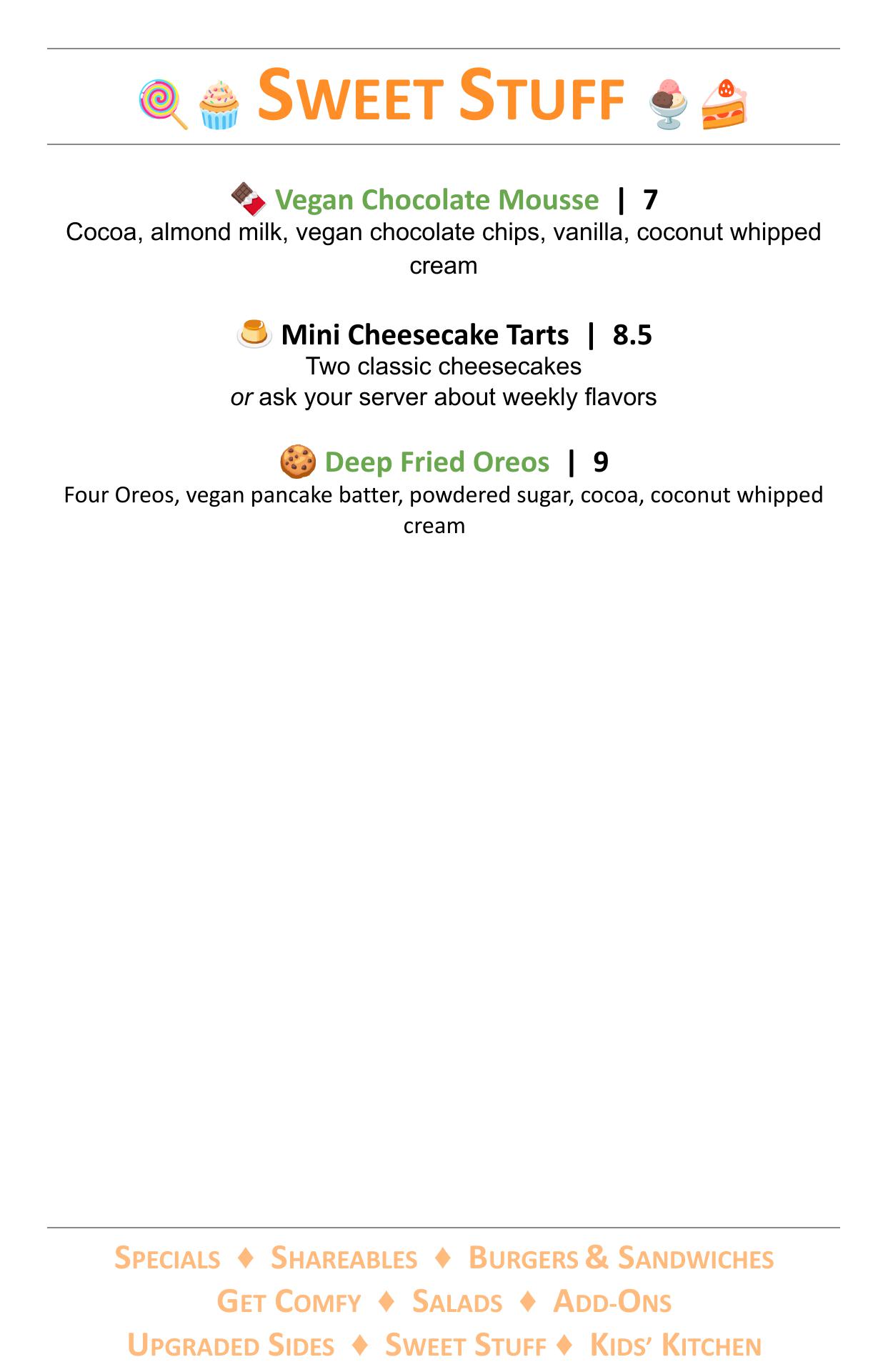 SWEET STUFF

Vegan Chocolate Mousse | 7
Cocoa, almond milk, vegan chocolate chips, vanilla, coconut whipped cream

Mini Cheesecake Tarts | 8.5
Two classic cheesecakes
or ask your server about weekly flavors

Deep Fried Oreos | 9
Four Oreos, vegan pancake batter, powdered sugar, cocoa, coconut whipped cream

SPECIALS ♦ SHAREABLES ♦ BURGERS & SANDWICHES
GET COMFY ♦ SALADS ♦ ADD-ONS
UPGRADED SIDES ♦ SWEET STUFF ♦ KIDS' KITCHEN